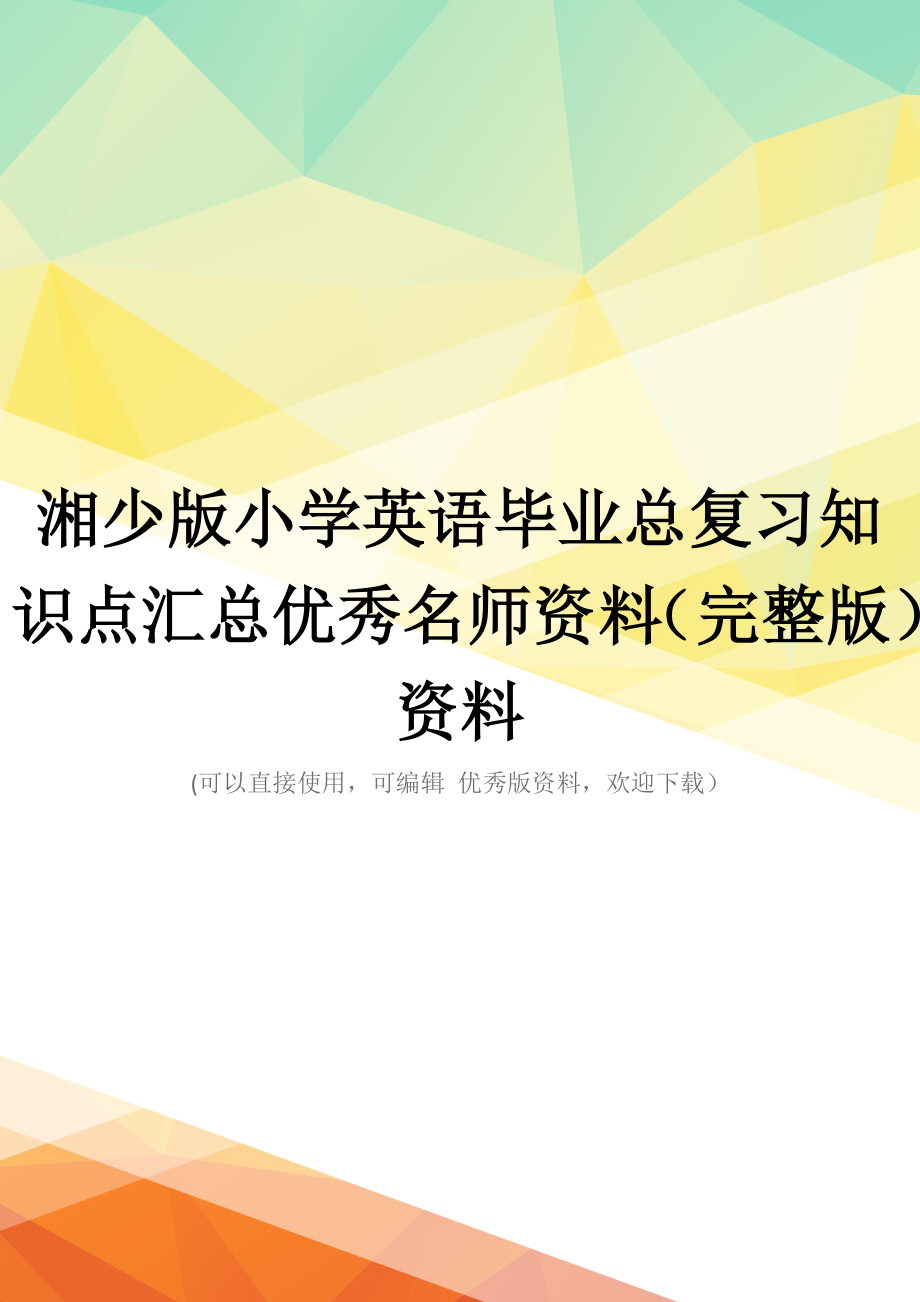 湘少版小学英语毕业总复习知识点汇总优秀名师资料(完整版)资料

(可以直接使用，可编辑 优秀版资料，欢迎下载)